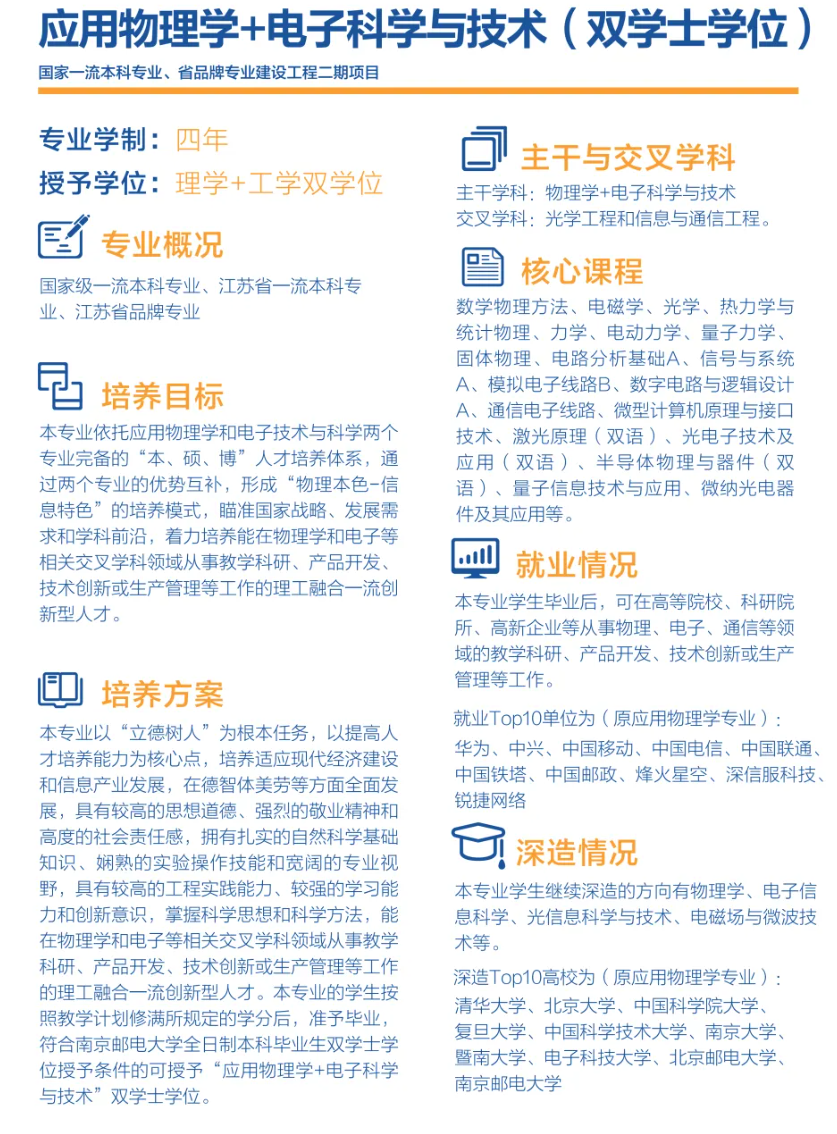 应用物理学+电子科学与技术（双学士学位）

国家一流本科专业、省品牌专业建设工程二期项目

专业学制：四年

授予学位：理学+工学双学位

专业概况

国家级一流本科专业、江苏省一流本科专业、江苏省品牌专业

培养目标

本专业依托应用物理学和电子技术与科学两个专业完备的“本、硕、博”人才培养体系，通过两个专业的优势互补，形成“物理本色-信息特色”的培养模式，瞄准国家战略、发展需求和学科前沿，着力培养能在物理学和电子等相关交叉学科领域从事教学科研、产品开发、技术创新或生产管理等工作的理工融合一流创新型人才。

培养方案

本专业以“立德树人”为根本任务，以提高人才培养能力为核心点，培养适应现代经济建设和信息产业发展，在德智体美劳等方面全面发展，具有较高的思想道德、强烈的敬业精神和高度的社会责任感，拥有扎实的自然科学基础知识、娴熟的实验操作技能和宽阔的专业视野，具有较高的工程实践能力、较强的学习能力和创新意识，掌握科学思想和科学方法，能在物理学和电子等相关交叉学科领域从事教学科研、产品开发、技术创新或生产管理等工作的理工融合一流创新型人才。本专业的学生按照教学计划修满所规定的学分后，准予毕业，符合南京邮电大学全日制本科毕业生双学士学位授予条件的可授予“应用物理学+电子科学与技术”双学士学位。

主干与交叉学科

主干学科：物理学+电子科学与技术
交叉学科：光学工程和信息与通信工程。

核心课程

数学物理方法、电磁学、光学、热力学与统计物理、力学、电动力学、量子力学、固体物理、电路分析基础A、信号与系统A、模拟电子线路B、数字电路与逻辑设计A、通信电子线路、微型计算机原理与接口技术、激光原理（双语）、光电子技术及应用（双语）、半导体物理与器件（双语）、量子信息技术与应用、微纳光电器件及其应用等。

就业情况

本专业学生毕业后，可在高等院校、科研院所、高新企业等从事物理、电子、通信等领域的教学科研、产品开发、技术创新或生产管理等工作。

就业Top10单位为（原应用物理学专业）：
华为、中兴、中国移动、中国电信、中国联通、中国铁塔、中国邮政、烽火星空、深信服科技、锐捷网络

深造情况

本专业学生继续深造的方向有物理学、电子信息科学、光信息科学与技术、电磁场与微波技术等。

深造Top10高校为（原应用物理学专业）：
清华大学、北京大学、中国科学院大学、复旦大学、中国科学技术大学、南京大学、暨南大学、电子科技大学、北京邮电大学、南京邮电大学